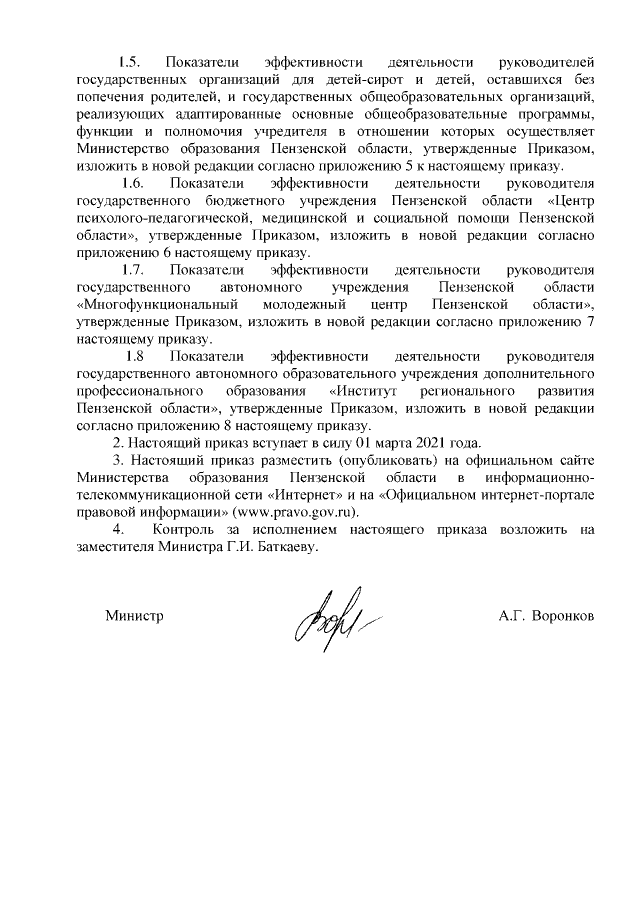 1.5. Показатели эффективности деятельности руководителей государственных организаций для детей-сирот и детей, оставшихся без попечения родителей, и государственных общеобразовательных организаций, реализующих адаптированные основные общеобразовательные программы, функции и полномочия учредителя в отношении которых осуществляет Министерство образования Пензенской области, утвержденные Приказом, изложить в новой редакции согласно приложению 5 к настоящему приказу.

1.6. Показатели эффективности деятельности руководителя государственного бюджетного учреждения Пензенской области «Центр психолого-педагогической, медицинской и социальной помощи Пензенской области», утвержденные Приказом, изложить в новой редакции согласно приложению 6 настоящему приказу.

1.7. Показатели эффективности деятельности руководителя государственного автономного учреждения Пензенской области «Многофункциональный молодежный центр Пензенской области», утвержденные Приказом, изложить в новой редакции согласно приложению 7 настоящему приказу.

1.8 Показатели эффективности деятельности руководителя государственного автономного образовательного учреждения дополнительного профессионального образования «Институт регионального развития Пензенской области», утвержденные Приказом, изложить в новой редакции согласно приложению 8 настоящему приказу.

2. Настоящий приказ вступает в силу 01 марта 2021 года.

3. Настоящий приказ разместить (опубликовать) на официальном сайте Министерства образования Пензенской области в информационно-телекоммуникационной сети «Интернет» и на «Официальном интернет-портале правовой информации» (www.pravo.gov.ru).

4. Контроль за исполнением настоящего приказа возложить на заместителя Министра Г.И. Баткаеву.

Министр А.Г. Воронков